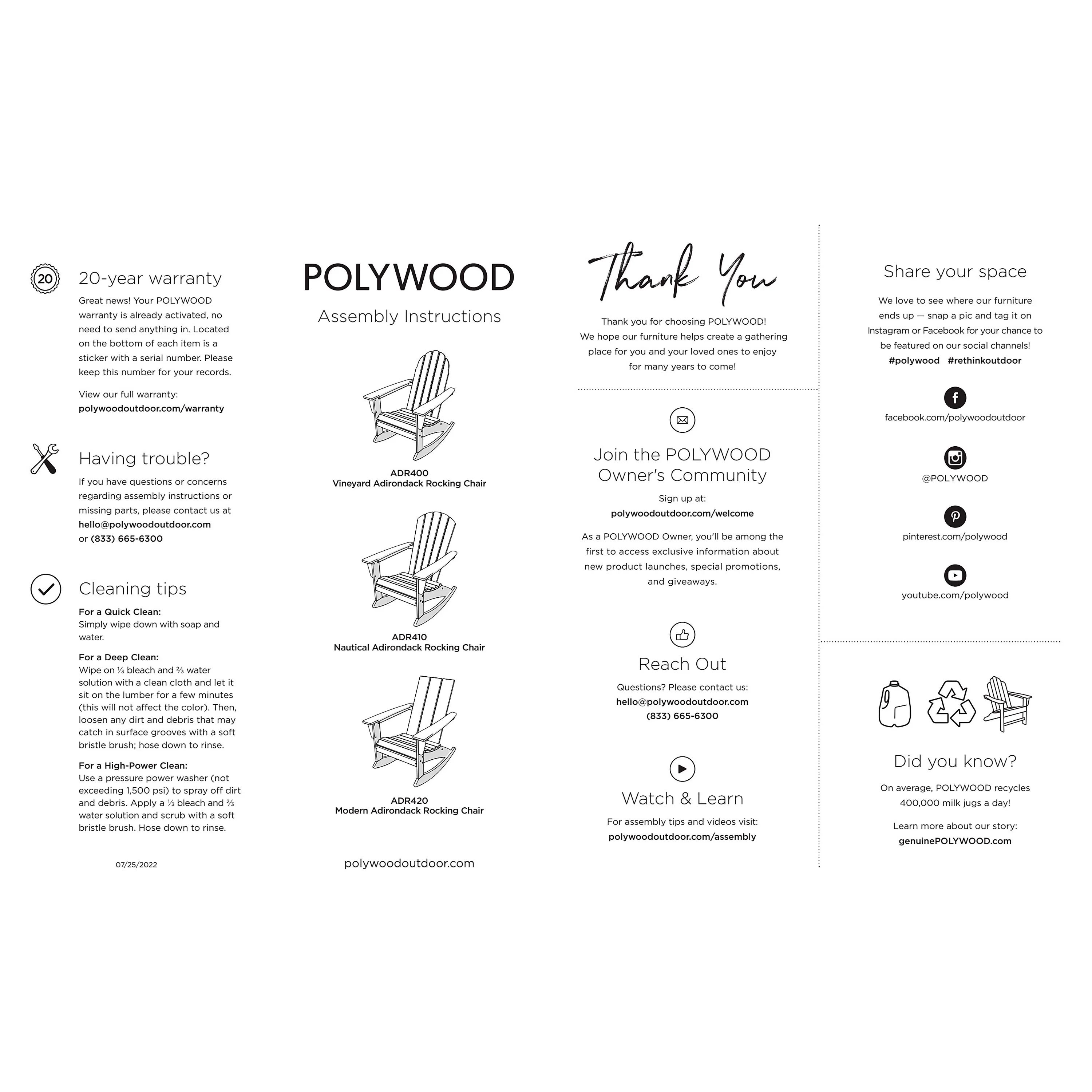 20

20-year warranty

Great news! Your POLYWOOD warranty is already activated, no need to send anything in. Located on the bottom of each item is a sticker with a serial number. Please keep this number for your records.

View our full warranty:
polywoodoutdoor.com/warranty

Having trouble?

If you have questions or concerns regarding assembly instructions or missing parts, please contact us at hello@polywoodoutdoor.com or (833) 665-6300

Cleaning tips

For a Quick Clean:
Simply wipe down with soap and water.

For a Deep Clean:
Wipe on ⅓ bleach and ⅔ water solution with a clean cloth and let it sit on the lumber for a few minutes (this will not affect the color). Then, loosen any dirt and debris that may catch in surface grooves with a soft bristle brush; hose down to rinse.

For a High-Power Clean:
Use a pressure power washer (not exceeding 1,500 psi) to spray off dirt and debris. Apply a ⅓ bleach and ⅔ water solution and scrub with a soft bristle brush. Hose down to rinse.

07/25/2022

POLYWOOD

Assembly Instructions

ADR400
Vineyard Adirondack Rocking Chair

ADR410
Nautical Adirondack Rocking Chair

ADR420
Modern Adirondack Rocking Chair

polywoodoutdoor.com

Thank You

Thank you for choosing POLYWOOD!
We hope our furniture helps create a gathering place for you and your loved ones to enjoy for many years to come!

Join the POLYWOOD Owner's Community

Sign up at:
polywoodoutdoor.com/welcome

As a POLYWOOD Owner, you'll be among the first to access exclusive information about new product launches, special promotions, and giveaways.

Reach Out

Questions? Please contact us:
hello@polywoodoutdoor.com
(833) 665-6300

Watch & Learn

For assembly tips and videos visit:
polywoodoutdoor.com/assembly

Share your space

We love to see where our furniture ends up — snap a pic and tag it on Instagram or Facebook for your chance to be featured on our social channels!
#polywood #rethinkoutdoor

facebook.com/polywoodoutdoor

@POLYWOOD

pinterest.com/polywood

youtube.com/polywood

Did you know?

On average, POLYWOOD recycles 400,000 milk jugs a day!

Learn more about our story:
genuinePOLYWOOD.com